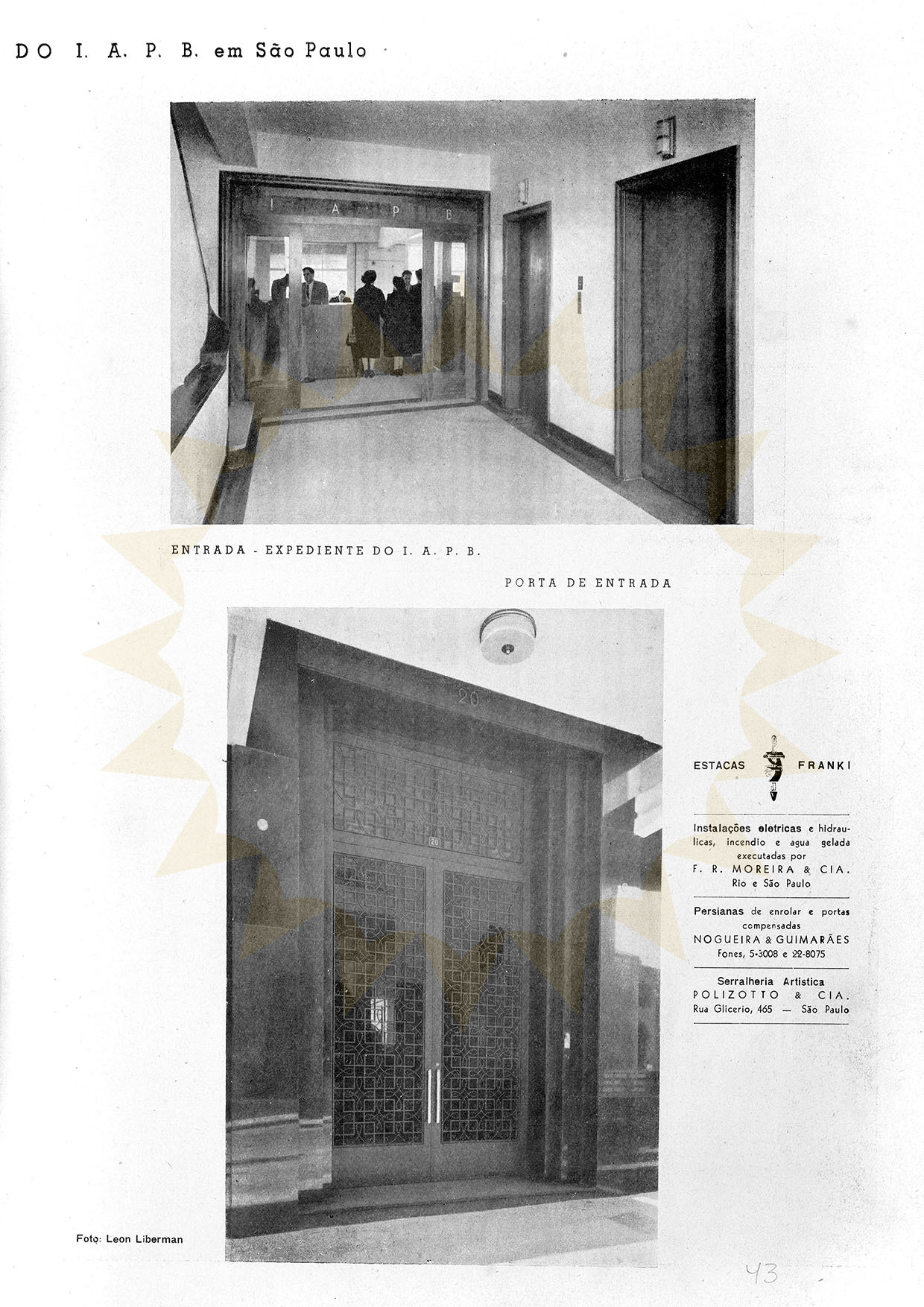 DO I. A. P. B. em São Paulo

I A P B

ENTRADA - EXPEDIENTE DO I. A. P. B.

PORTA DE ENTRADA

20

ESTACAS FRANKI

Instalações eletricas e hidraulicas, incendio e agua gelada executadas por F. R. MOREIRA & CIA. Rio e São Paulo

Persianas de enrolar e portas compensadas NOGUEIRA & GUIMARÃES Fones, 5-3008 e 22-8075

Serralheria Artistica POLIZOTTO & CIA. Rua Glicerio, 465 — São Paulo

Foto: Leon Liberman

43